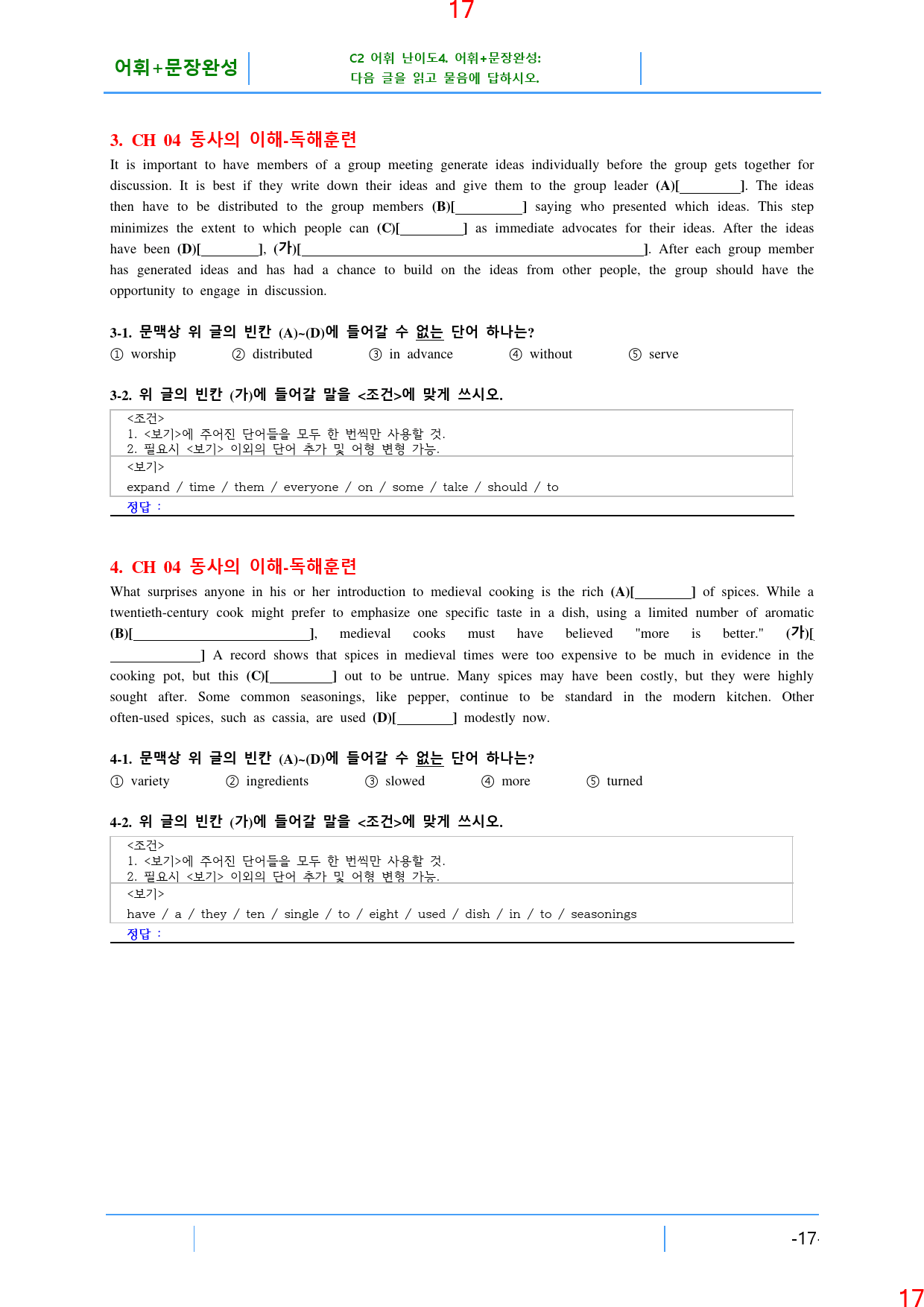 17

어휘+문장완성

C2 어휘 난이도4. 어휘+문장완성:
다음 글을 읽고 물음에 답하시오.

3. CH 04 동사의 이해-독해훈련

It is important to have members of a group meeting generate ideas individually before the group gets together for discussion. It is best if they write down their ideas and give them to the group leader (A)[____]. The ideas then have to be distributed to the group members (B)[____] saying who presented which ideas. This step minimizes the extent to which people can (C)[____] as immediate advocates for their ideas. After the ideas have been (D)[____], (가)[____]. After each group member has generated ideas and has had a chance to build on the ideas from other people, the group should have the opportunity to engage in discussion.

3-1. 문맥상 위 글의 빈칸 (A)~(D)에 들어갈 수 없는 단어 하나는?

① worship ② distributed ③ in advance ④ without ⑤ serve

3-2. 위 글의 빈칸 (가)에 들어갈 말을 <조건>에 맞게 쓰시오.

<조건>
1. <보기>에 주어진 단어들을 모두 한 번씩만 사용할 것.
2. 필요시 <보기> 이외의 단어 추가 및 어형 변형 가능.

<보기>
expand / time / them / everyone / on / some / take / should / to

정답 :

4. CH 04 동사의 이해-독해훈련

What surprises anyone in his or her introduction to medieval cooking is the rich (A)[____] of spices. While a twentieth-century cook might prefer to emphasize one specific taste in a dish, using a limited number of aromatic (B)[____], medieval cooks must have believed "more is better." (가)[____] A record shows that spices in medieval times were too expensive to be much in evidence in the cooking pot, but this (C)[____] out to be untrue. Many spices may have been costly, but they were highly sought after. Some common seasonings, like pepper, continue to be standard in the modern kitchen. Other often-used spices, such as cassia, are used (D)[____] modestly now.

4-1. 문맥상 위 글의 빈칸 (A)~(D)에 들어갈 수 없는 단어 하나는?

① variety ② ingredients ③ slowed ④ more ⑤ turned

4-2. 위 글의 빈칸 (가)에 들어갈 말을 <조건>에 맞게 쓰시오.

<조건>
1. <보기>에 주어진 단어들을 모두 한 번씩만 사용할 것.
2. 필요시 <보기> 이외의 단어 추가 및 어형 변형 가능.

<보기>
have / a / they / ten / single / to / eight / used / dish / in / to / seasonings

정답 :

-17-

17